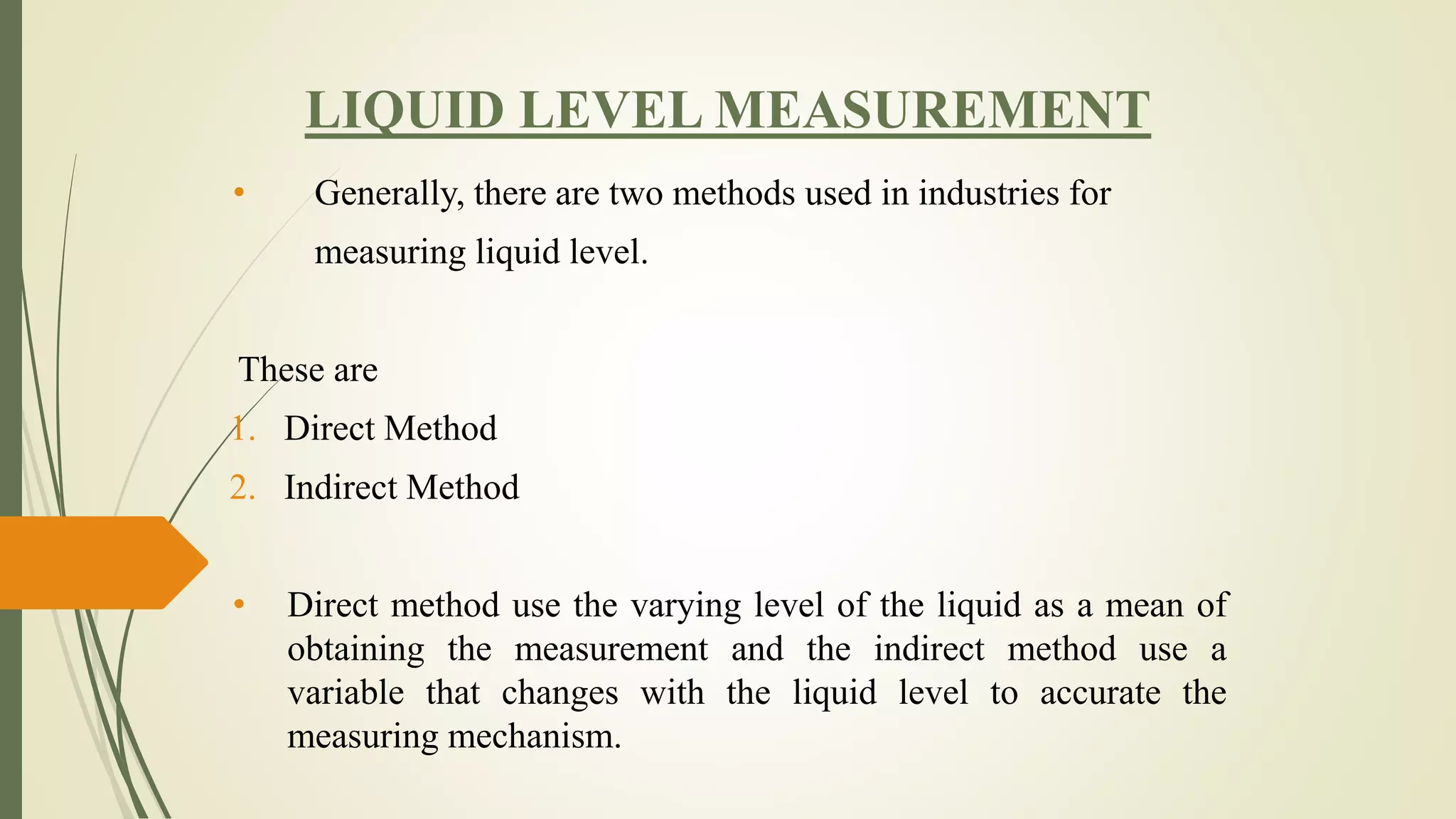 LIQUID LEVEL MEASUREMENT

• Generally, there are two methods used in industries for measuring liquid level.

These are
1. Direct Method
2. Indirect Method

• Direct method use the varying level of the liquid as a mean of obtaining the measurement and the indirect method use a variable that changes with the liquid level to accurate the measuring mechanism.